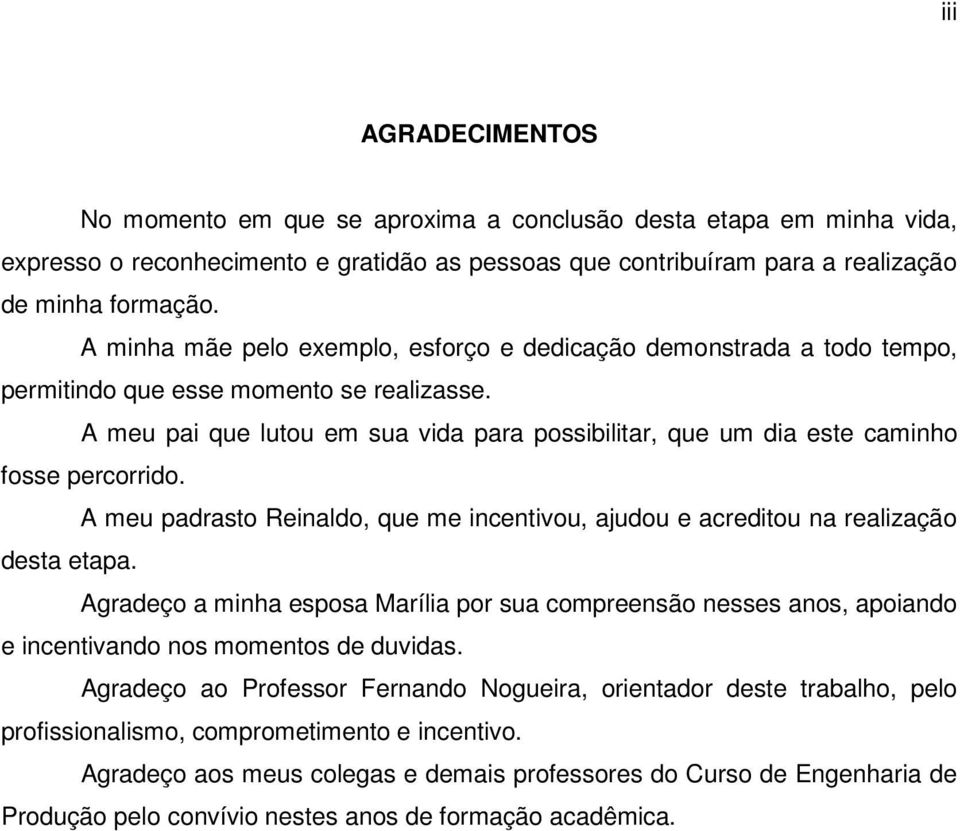 iii

AGRADECIMENTOS

No momento em que se aproxima a conclusão desta etapa em minha vida, expresso o reconhecimento e gratidão as pessoas que contribuíram para a realização de minha formação.

A minha mãe pelo exemplo, esforço e dedicação demonstrada a todo tempo, permitindo que esse momento se realizasse.

A meu pai que lutou em sua vida para possibilitar, que um dia este caminho fosse percorrido.

A meu padrasto Reinaldo, que me incentivou, ajudou e acreditou na realização desta etapa.

Agradeço a minha esposa Marília por sua compreensão nesses anos, apoiando e incentivando nos momentos de duvidas.

Agradeço ao Professor Fernando Nogueira, orientador deste trabalho, pelo profissionalismo, comprometimento e incentivo.

Agradeço aos meus colegas e demais professores do Curso de Engenharia de Produção pelo convívio nestes anos de formação acadêmica.